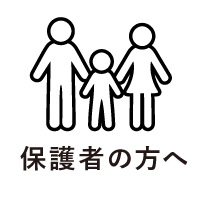 保護者の方へ